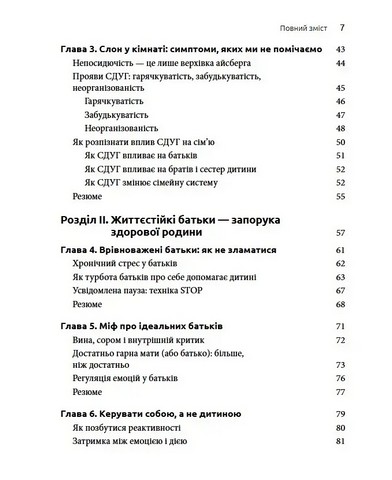 Повний зміст 7

Глава 3. Слон у кімнаті: симптоми, яких ми не помічаємо 43
Непосидючість — це лише верхівка айсберга 44
Прояви СДУГ: гарячкуватість, забудькуватість, неорганізованість 45
Гарячкуватість 46
Забудькуватість 47
Неорганізованість 48
Як розпізнати вплив СДУГ на сім'ю 50
Як СДУГ впливає на батьків 51
Як СДУГ впливає на братів і сестер дитини 52
Як СДУГ змінює сімейну систему 52
Резюме 55

Розділ II. Життєстійкі батьки — запорука здорової родини 57

Глава 4. Врівноважені батьки: як не зламатися 61
Хронічний стрес у батьків 62
Як турбота батьків про себе допомагає дитині 63
Усвідомлена пауза: техніка STOP 67
Резюме 68

Глава 5. Міф про ідеальних батьків 71
Вина, сором і внутрішній критик 72
Достатньо гарна мати (або батько): більше, ніж достатньо 73
Регуляція емоцій у батьків 76
Резюме 77

Глава 6. Керувати собою, а не дитиною 79
Як позбутися реактивності 80
Затримка між емоцією і дією 81